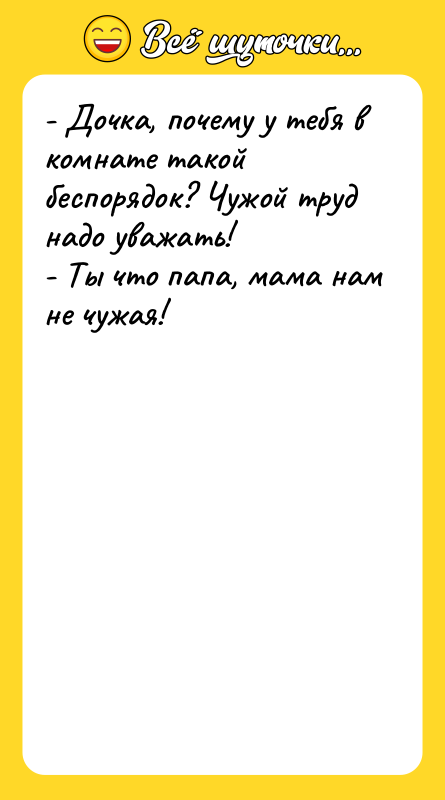 Всё шуточки...

- Дочка, почему у тебя в комнате такой беспорядок? Чужой труд надо уважать!
- Ты что папа, мама нам не чужая!